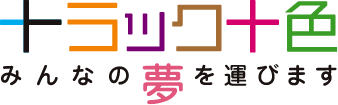 トラック十色
みんなの夢を運びます